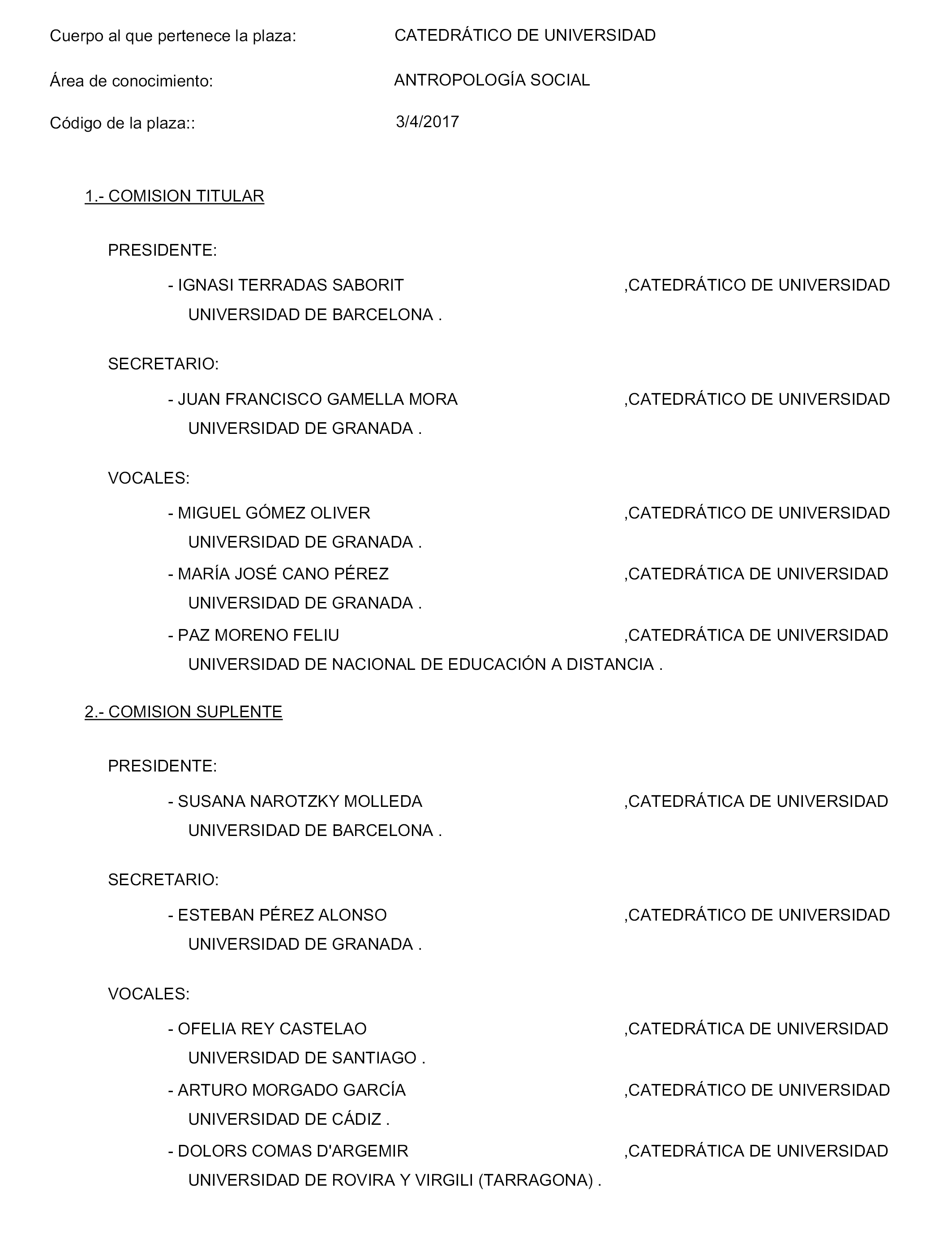 Cuerpo al que pertenece la plaza: CATEDRÁTICO DE UNIVERSIDAD

Área de conocimiento: ANTROPOLOGÍA SOCIAL

Código de la plaza:: 3/4/2017

1.- COMISION TITULAR

PRESIDENTE:

- IGNASI TERRADAS SABORIT ,CATEDRÁTICO DE UNIVERSIDAD
UNIVERSIDAD DE BARCELONA .

SECRETARIO:

- JUAN FRANCISCO GAMELLA MORA ,CATEDRÁTICO DE UNIVERSIDAD
UNIVERSIDAD DE GRANADA .

VOCALES:

- MIGUEL GÓMEZ OLIVER ,CATEDRÁTICO DE UNIVERSIDAD
UNIVERSIDAD DE GRANADA .

- MARÍA JOSÉ CANO PÉREZ ,CATEDRÁTICA DE UNIVERSIDAD
UNIVERSIDAD DE GRANADA .

- PAZ MORENO FELIU ,CATEDRÁTICA DE UNIVERSIDAD
UNIVERSIDAD DE NACIONAL DE EDUCACIÓN A DISTANCIA .

2.- COMISION SUPLENTE

PRESIDENTE:

- SUSANA NAROTZKY MOLLEDA ,CATEDRÁTICA DE UNIVERSIDAD
UNIVERSIDAD DE BARCELONA .

SECRETARIO:

- ESTEBAN PÉREZ ALONSO ,CATEDRÁTICO DE UNIVERSIDAD
UNIVERSIDAD DE GRANADA .

VOCALES:

- OFELIA REY CASTELAO ,CATEDRÁTICA DE UNIVERSIDAD
UNIVERSIDAD DE SANTIAGO .

- ARTURO MORGADO GARCÍA ,CATEDRÁTICO DE UNIVERSIDAD
UNIVERSIDAD DE CÁDIZ .

- DOLORS COMAS D'ARGEMIR ,CATEDRÁTICA DE UNIVERSIDAD
UNIVERSIDAD DE ROVIRA Y VIRGILI (TARRAGONA) .